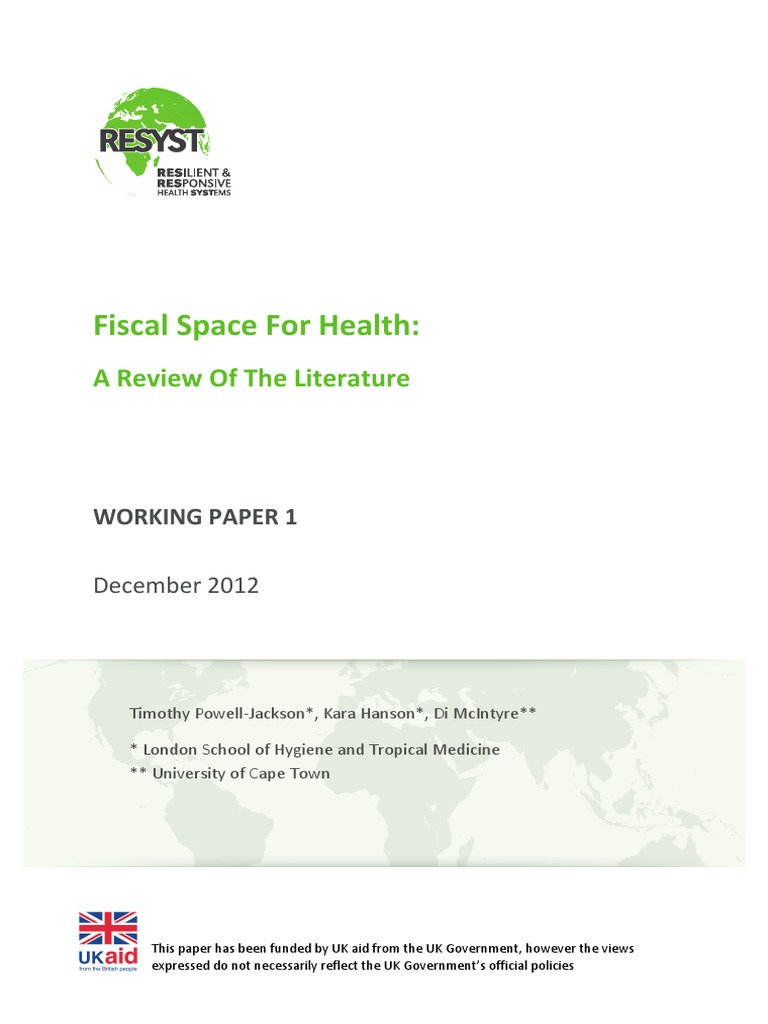 RESYST
RESILIENT & RESPONSIVE HEALTH SYSTEMS

Fiscal Space For Health:

A Review Of The Literature

WORKING PAPER 1

December 2012

Timothy Powell-Jackson*, Kara Hanson*, Di McIntyre**

* London School of Hygiene and Tropical Medicine
** University of Cape Town

UKaid
from the British people

This paper has been funded by UK aid from the UK Government, however the views expressed do not necessarily reflect the UK Government's official policies